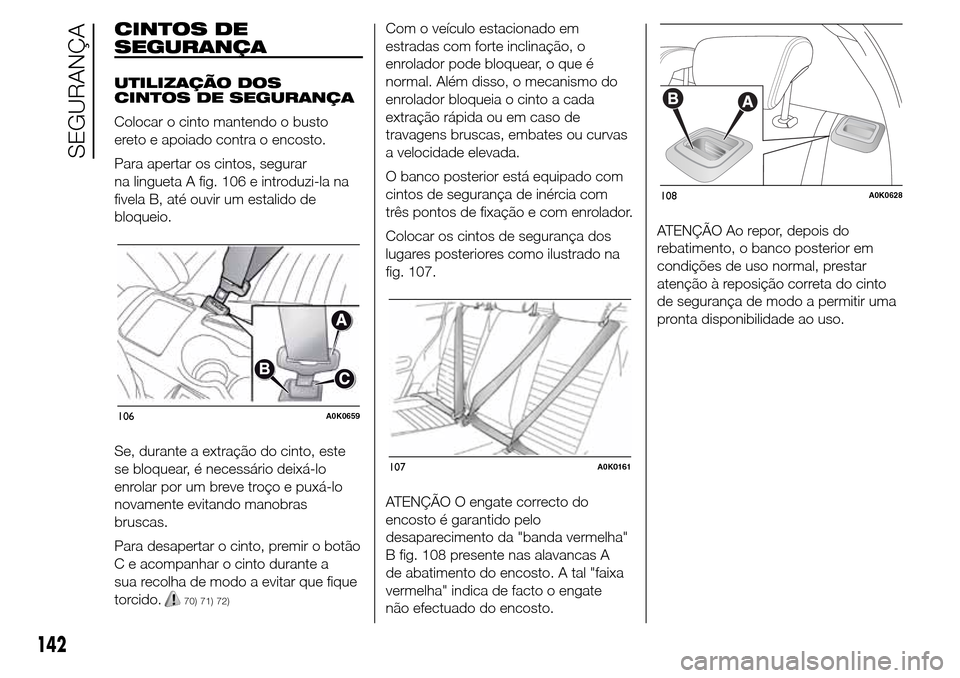 SEGURANÇA

CINTOS DE SEGURANÇA

UTILIZAÇÃO DOS CINTOS DE SEGURANÇA

Colocar o cinto mantendo o busto ereto e apoiado contra o encosto.

Para apertar os cintos, segurar na lingueta A fig. 106 e introduzi-la na fivela B, até ouvir um estalido de bloqueio.

A

B

C

106 A0K0659

Se, durante a extração do cinto, este se bloquear, é necessário deixá-lo enrolar por um breve troço e puxá-lo novamente evitando manobras bruscas.

Para desapertar o cinto, premir o botão C e acompanhar o cinto durante a sua recolha de modo a evitar que fique torcido. 70) 71) 72)

Com o veículo estacionado em estradas com forte inclinação, o enrolador pode bloquear, o que é normal. Além disso, o mecanismo do enrolador bloqueia o cinto a cada extração rápida ou em caso de travagens bruscas, embates ou curvas a velocidade elevada.

O banco posterior está equipado com cintos de segurança de inércia com três pontos de fixação e com enrolador.

Colocar os cintos de segurança dos lugares posteriores como ilustrado na fig. 107.

107 A0K0161

ATENÇÃO O engate correcto do encosto é garantido pelo desaparecimento da "banda vermelha" B fig. 108 presente nas alavancas A de abatimento do encosto. A tal "faixa vermelha" indica de facto o engate não efectuado do encosto.

B

A

108 A0K0628

ATENÇÃO Ao repor, depois do rebatimento, o banco posterior em condições de uso normal, prestar atenção à reposição correta do cinto de segurança de modo a permitir uma pronta disponibilidade ao uso.

142

carmanualsonline.info